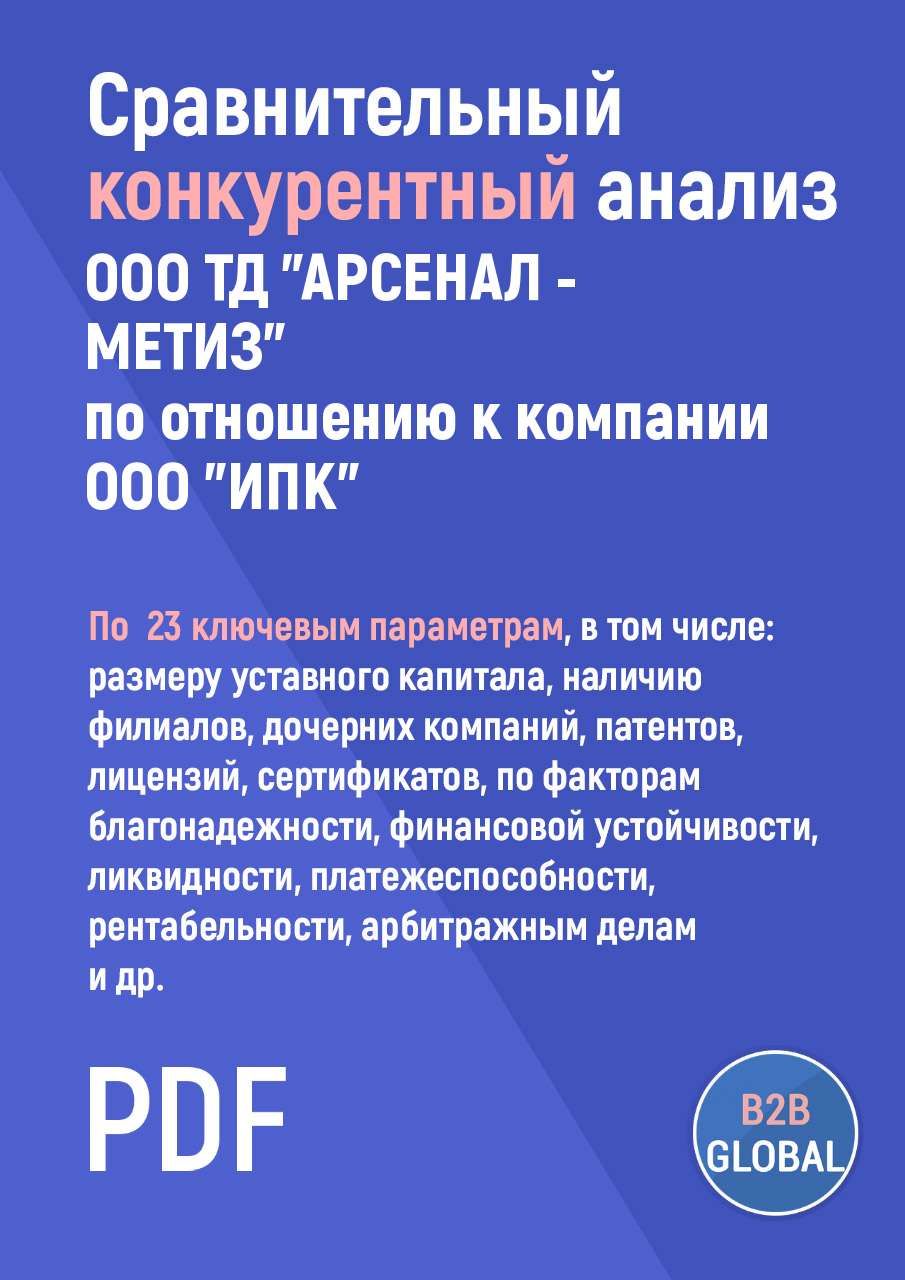 Сравнительный конкурентный анализ ООО ТД "АРСЕНАЛ - МЕТИЗ" по отношению к компании ООО "ИПК"

По 23 ключевым параметрам, в том числе: размеру уставного капитала, наличию филиалов, дочерних компаний, патентов, лицензий, сертификатов, по факторам благонадежности, финансовой устойчивости, ликвидности, платежеспособности, рентабельности, арбитражным делам и др.

PDF

B2B GLOBAL